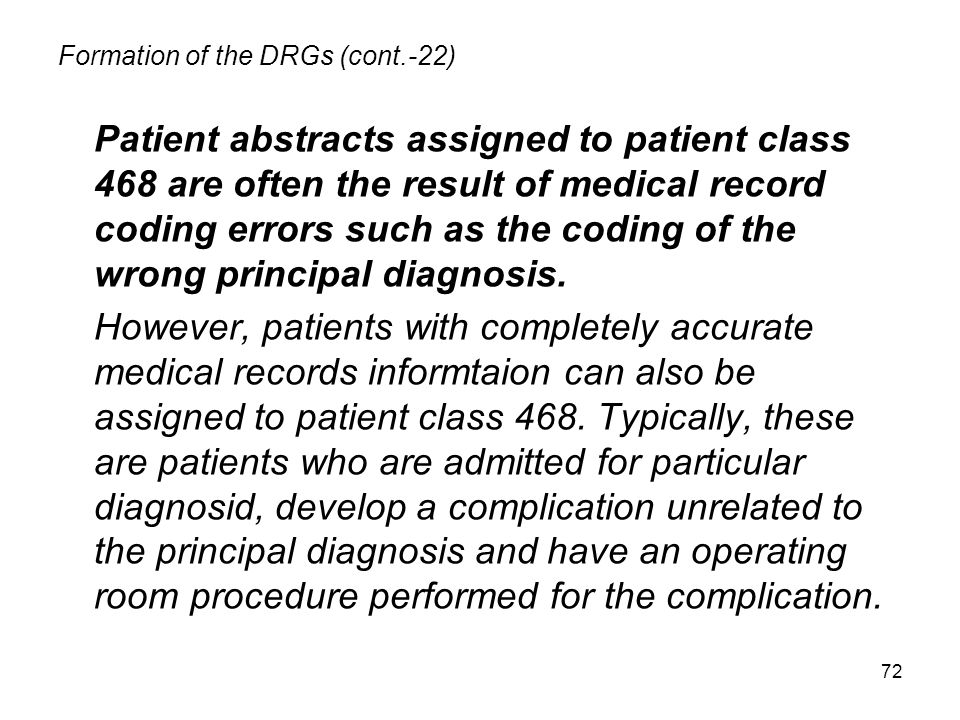 Formation of the DRGs (cont.-22)

Patient abstracts assigned to patient class 468 are often the result of medical record coding errors such as the coding of the wrong principal diagnosis.

However, patients with completely accurate medical records informtaion can also be assigned to patient class 468. Typically, these are patients who are admitted for particular diagnosid, develop a complication unrelated to the principal diagnosis and have an operating room procedure performed for the complication.

72